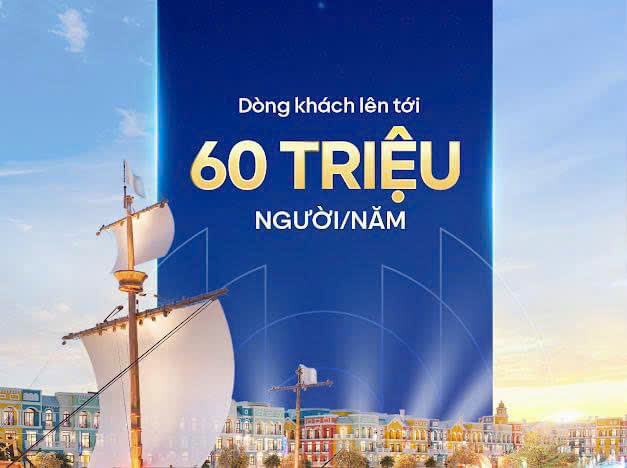 Dòng khách lên tới

60 TRIỆU

NGƯỜI/NĂM